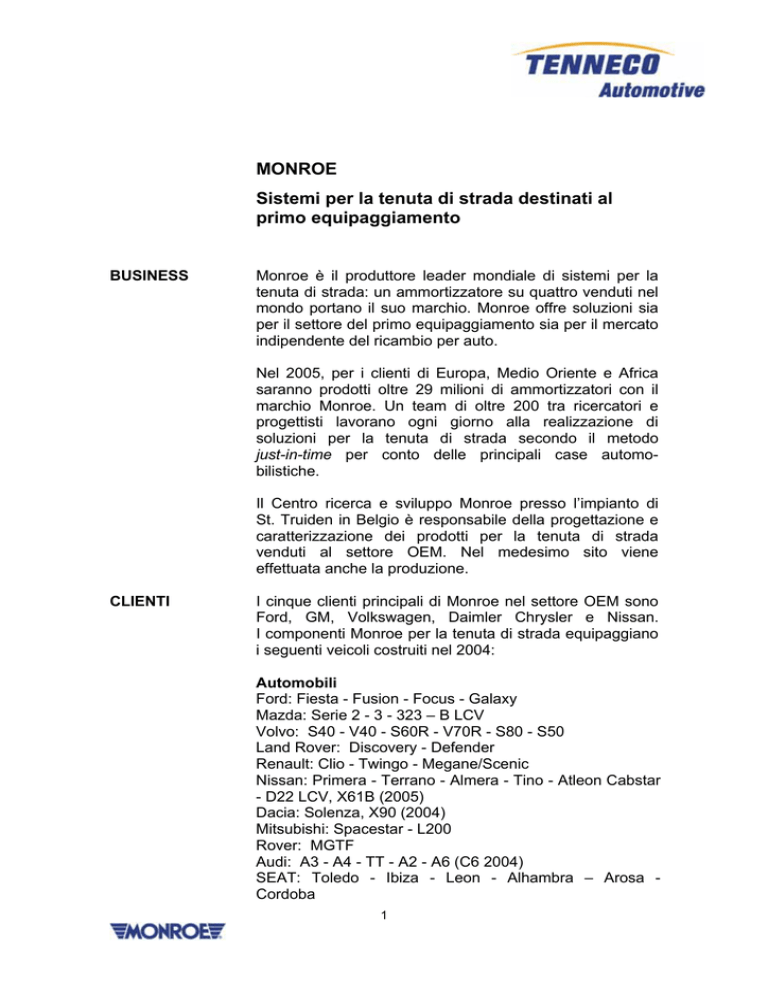 TENNECO
Automotive

MONROE

Sistemi per la tenuta di strada destinati al primo equipaggiamento

BUSINESS

Monroe è il produttore leader mondiale di sistemi per la tenuta di strada: un ammortizzatore su quattro venduti nel mondo portano il suo marchio. Monroe offre soluzioni sia per il settore del primo equipaggiamento sia per il mercato indipendente del ricambio per auto.

Nel 2005, per i clienti di Europa, Medio Oriente e Africa saranno prodotti oltre 29 milioni di ammortizzatori con il marchio Monroe. Un team di oltre 200 tra ricercatori e progettisti lavorano ogni giorno alla realizzazione di soluzioni per la tenuta di strada secondo il metodo just-in-time per conto delle principali case automobilistiche.

Il Centro ricerca e sviluppo Monroe presso l'impianto di St. Truiden in Belgio è responsabile della progettazione e caratterizzazione dei prodotti per la tenuta di strada venduti al settore OEM. Nel medesimo sito viene effettuata anche la produzione.

CLIENTI

I cinque clienti principali di Monroe nel settore OEM sono Ford, GM, Volkswagen, Daimler Chrysler e Nissan. I componenti Monroe per la tenuta di strada equipaggiano i seguenti veicoli costruiti nel 2004:

Automobili
Ford: Fiesta - Fusion - Focus - Galaxy
Mazda: Serie 2 - 3 - 323 – B LCV
Volvo: S40 - V40 - S60R - V70R - S80 - S50
Land Rover: Discovery - Defender
Renault: Clio - Twingo - Megane/Scenic
Nissan: Primera - Terrano - Almera - Tino - Atleon Cabstar - D22 LCV, X61B (2005)
Dacia: Solenza, X90 (2004)
Mitsubishi: Spacestar - L200
Rover: MGTF
Audi: A3 - A4 - TT - A2 - A6 (C6 2004)
SEAT: Toledo - Ibiza - Leon - Alhambra – Arosa - Cordoba

1

MONROE